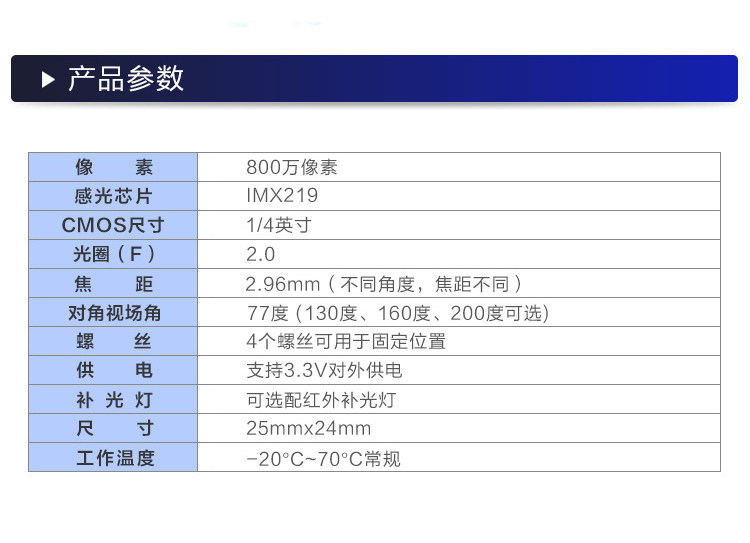 ▶ 产品参数

| 像素 | 800万像素 |
|---|---|
| 感光芯片 | IMX219 |
| CMOS尺寸 | 1/4英寸 |
| 光圈（F） | 2.0 |
| 焦距 | 2.96mm（不同角度，焦距不同） |
| 对角视场角 | 77度（130度、160度、200度可选） |
| 螺丝 | 4个螺丝可用于固定位置 |
| 供电 | 支持3.3V对外供电 |
| 补光灯 | 可选配红外补光灯 |
| 尺寸 | 25mmx24mm |
| 工作温度 | -20°C~70°C常规 |